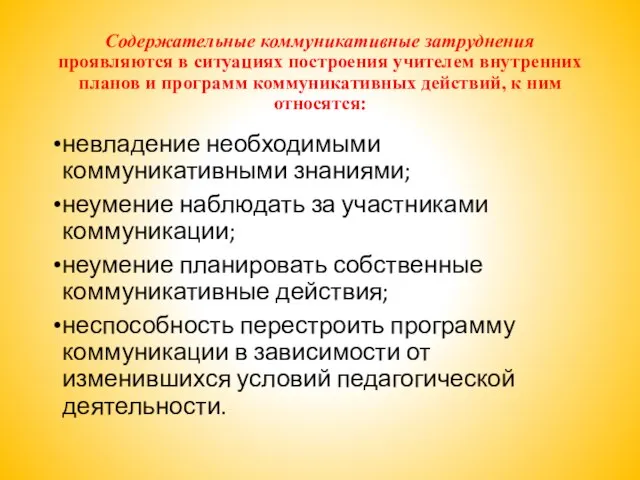 Содержательные коммуникативные затруднения проявляются в ситуациях построения учителем внутренних планов и программ коммуникативных действий, к ним относятся:

•невладение необходимыми коммуникативными знаниями;

•неумение наблюдать за участниками коммуникации;

•неумение планировать собственные коммуникативные действия;

•неспособность перестроить программу коммуникации в зависимости от изменившихся условий педагогической деятельности.